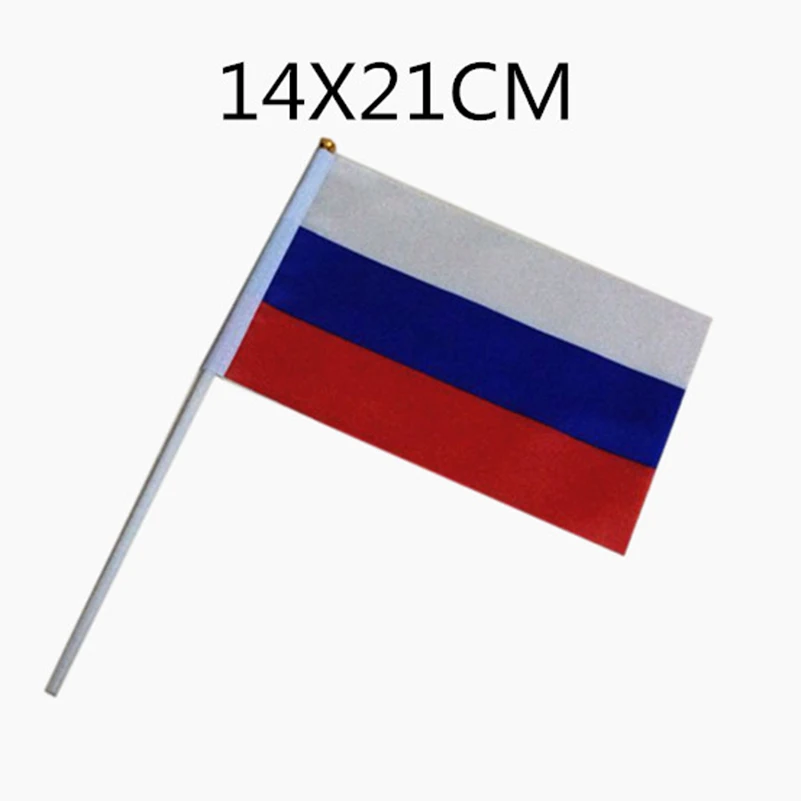 14X21CM